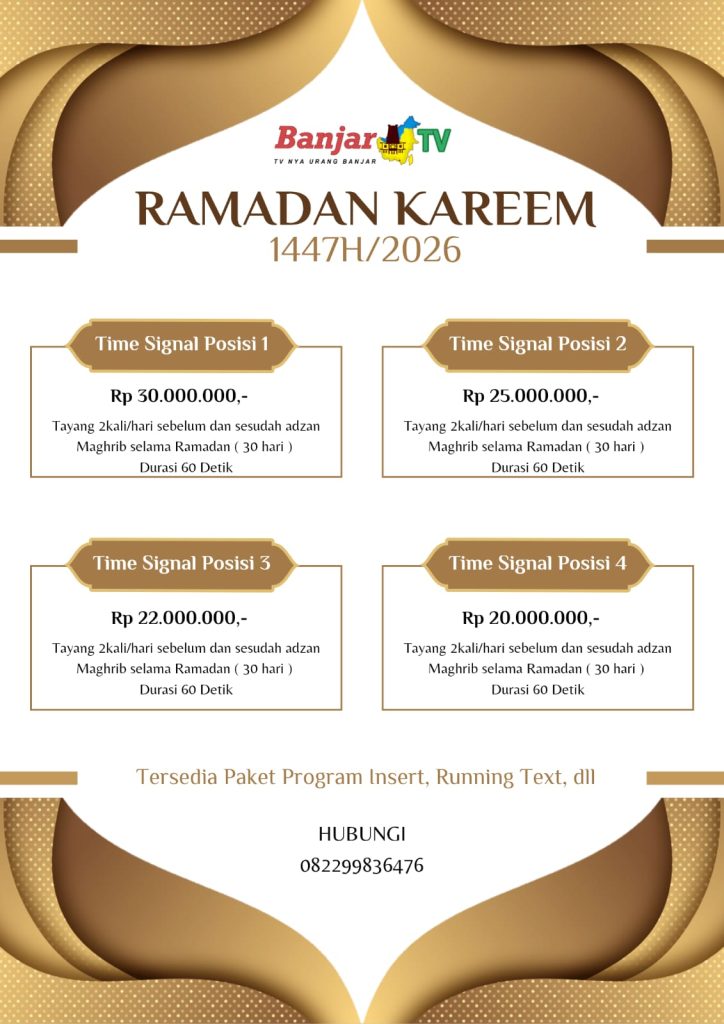 Banjar TV
TV NYA URANG BANJAR

RAMADAN KAREEM
1447H/2026

Time Signal Posisi 1

Rp 30.000.000,-

Tayang 2kali/hari sebelum dan sesudah adzan Maghrib selama Ramadan ( 30 hari )
Durasi 60 Detik

Time Signal Posisi 2

Rp 25.000.000,-

Tayang 2kali/hari sebelum dan sesudah adzan Maghrib selama Ramadan ( 30 hari )
Durasi 60 Detik

Time Signal Posisi 3

Rp 22.000.000,-

Tayang 2kali/hari sebelum dan sesudah adzan Maghrib selama Ramadan ( 30 hari )
Durasi 60 Detik

Time Signal Posisi 4

Rp 20.000.000,-

Tayang 2kali/hari sebelum dan sesudah adzan Maghrib selama Ramadan ( 30 hari )
Durasi 60 Detik

Tersedia Paket Program Insert, Running Text, dll

HUBUNGI
082299836476